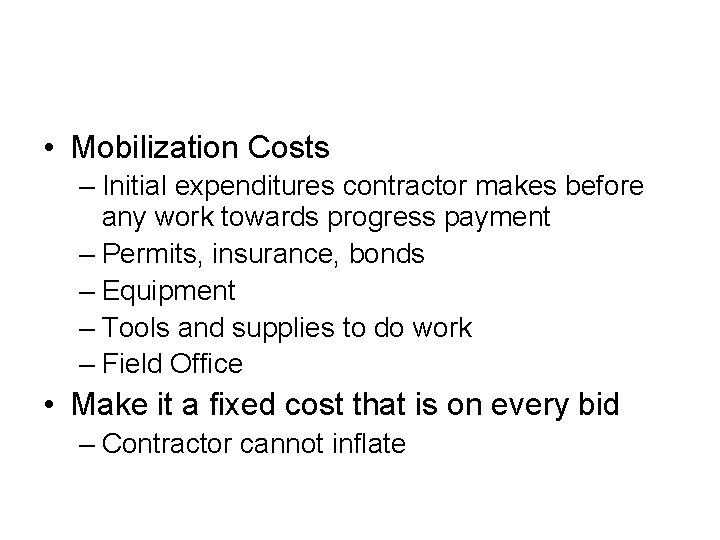 • Mobilization Costs
– Initial expenditures contractor makes before any work towards progress payment
– Permits, insurance, bonds
– Equipment
– Tools and supplies to do work
– Field Office
• Make it a fixed cost that is on every bid
– Contractor cannot inflate